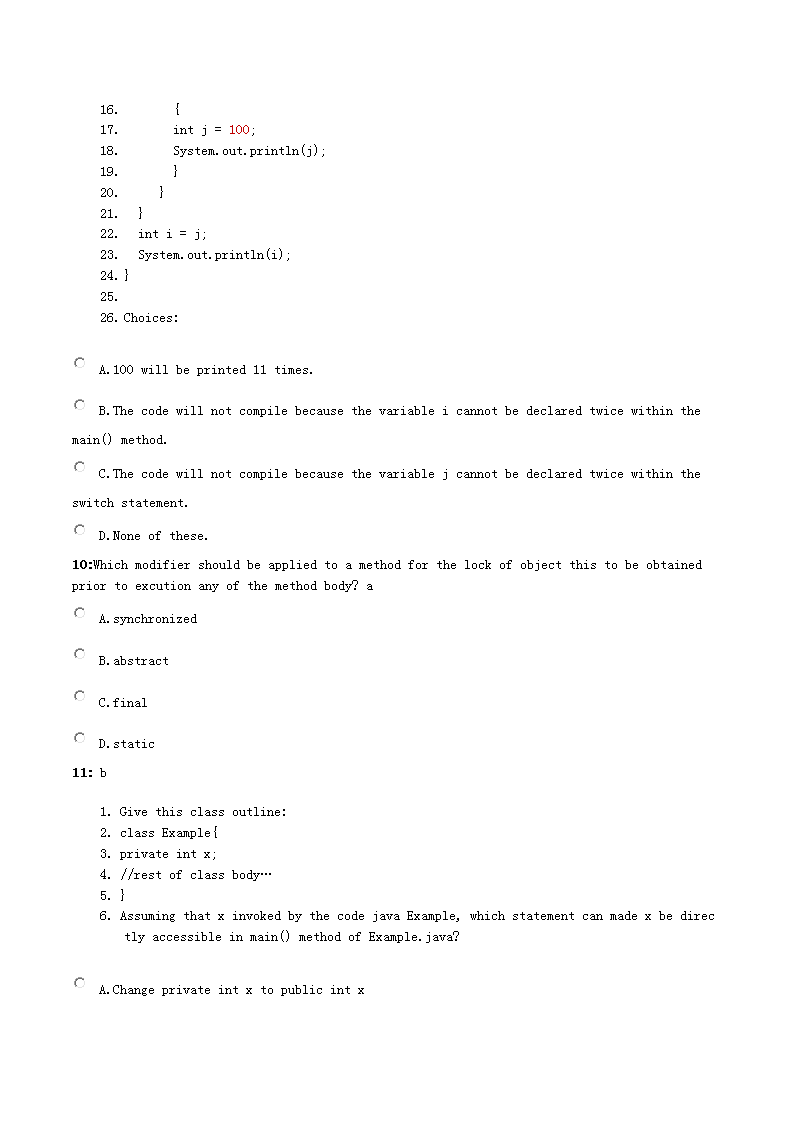 16. {
17. int j = 100;
18. System.out.println(j);
19. }
20. }
21. }
22. int i = j;
23. System.out.println(i);
24. }
25.
26. Choices:

A.100 will be printed 11 times.

B.The code will not compile because the variable i cannot be declared twice within the main() method.

C.The code will not compile because the variable j cannot be declared twice within the switch statement.

D.None of these.

10:Which modifier should be applied to a method for the lock of object this to be obtained prior to excution any of the method body? a

A.synchronized

B.abstract

C.final

D.static

11: b

1. Give this class outline:
2. class Example{
3. private int x;
4. //rest of class body…
5. }
6. Assuming that x invoked by the code java Example, which statement can made x be directly accessible in main() method of Example.java?

A.Change private int x to public int x